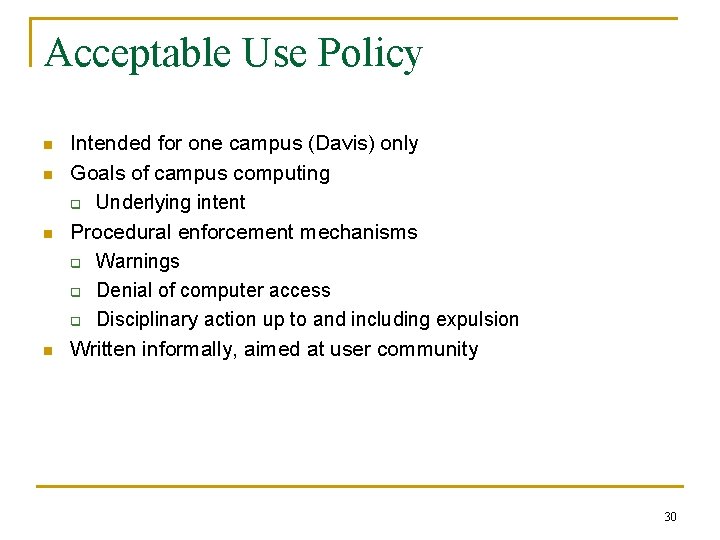 Acceptable Use Policy

- Intended for one campus (Davis) only
- Goals of campus computing
  - Underlying intent
- Procedural enforcement mechanisms
  - Warnings
  - Denial of computer access
  - Disciplinary action up to and including expulsion
- Written informally, aimed at user community

30